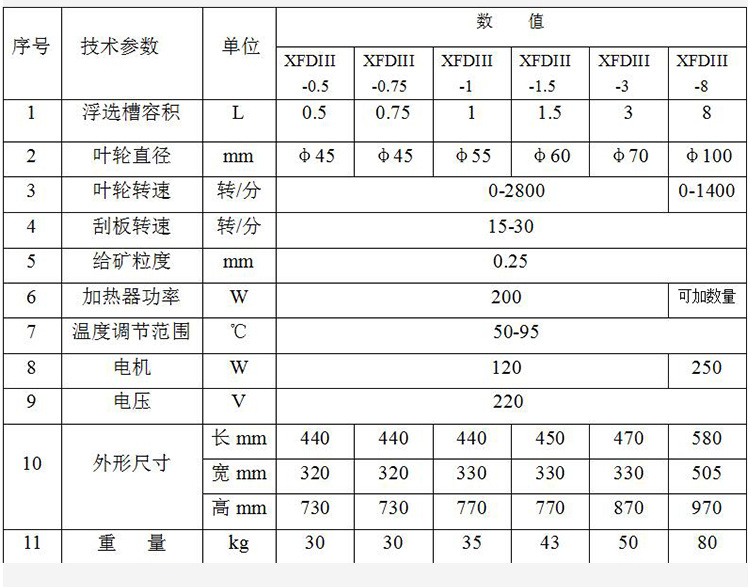 | 序号 | 技术参数 | 单位 | 数 值 | | | | | |
|---|---|---|---|---|---|---|---|---|
| | | | XFDIII -0.5 | XFDIII -0.75 | XFDIII -1 | XFDIII -1.5 | XFDIII -3 | XFDIII -8 |
| 1 | 浮选槽容积 | L | 0.5 | 0.75 | 1 | 1.5 | 3 | 8 |
| 2 | 叶轮直径 | mm | Φ45 | Φ45 | Φ55 | Φ60 | Φ70 | Φ100 |
| 3 | 叶轮转速 | 转/分 | 0-2800 | | | | | 0-1400 |
| 4 | 刮板转速 | 转/分 | 15-30 | | | | | |
| 5 | 给矿粒度 | mm | 0.25 | | | | | |
| 6 | 加热器功率 | W | 200 | | | | | 可加数量 |
| 7 | 温度调节范围 | ℃ | 50-95 | | | | | |
| 8 | 电机 | W | 120 | | | | | 250 |
| 9 | 电压 | V | 220 | | | | | |
| 10 | 外形尺寸 | 长 mm | 440 | 440 | 440 | 450 | 470 | 580 |
| | | 宽 mm | 320 | 320 | 330 | 330 | 330 | 505 |
| | | 高 mm | 730 | 730 | 770 | 770 | 870 | 970 |
| 11 | 重 量 | kg | 30 | 30 | 35 | 43 | 50 | 80 |